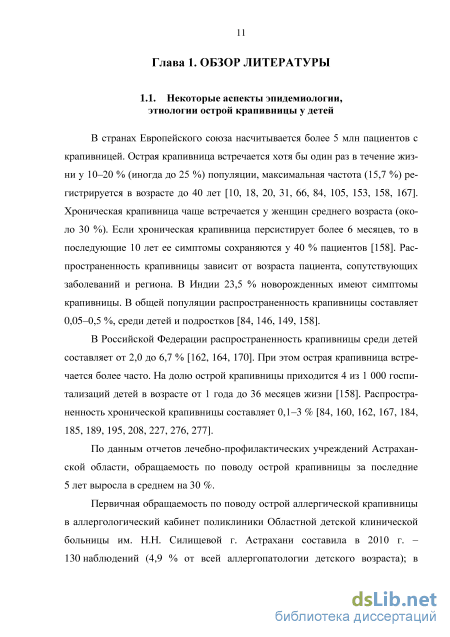 11

Глава 1. ОБЗОР ЛИТЕРАТУРЫ

1.1. Некоторые аспекты эпидемиологии, этиологии острой крапивницы у детей

В странах Европейского союза насчитывается более 5 млн пациентов с крапивницей. Острая крапивница встречается хотя бы один раз в течение жизни у 10–20 % (иногда до 25 %) популяции, максимальная частота (15,7 %) регистрируется в возрасте до 40 лет [10, 18, 20, 31, 66, 84, 105, 153, 158, 167]. Хроническая крапивница чаще встречается у женщин среднего возраста (около 30 %). Если хроническая крапивница персистирует более 6 месяцев, то в последующие 10 лет ее симптомы сохраняются у 40 % пациентов [158]. Распространенность крапивницы зависит от возраста пациента, сопутствующих заболеваний и региона. В Индии 23,5 % новорожденных имеют симптомы крапивницы. В общей популяции распространенность крапивницы составляет 0,05–0,5 %, среди детей и подростков [84, 146, 149, 158].

В Российской Федерации распространенность крапивницы среди детей составляет от 2,0 до 6,7 % [162, 164, 170]. При этом острая крапивница встречается более часто. На долю острой крапивницы приходится 4 из 1 000 госпитализаций детей в возрасте от 1 года до 36 месяцев жизни [158]. Распространенность хронической крапивницы составляет 0,1–3 % [84, 160, 162, 167, 184, 185, 189, 195, 208, 227, 276, 277].

По данным отчетов лечебно-профилактических учреждений Астраханской области, обращаемость по поводу острой крапивницы за последние 5 лет выросла в среднем на 30 %.

Первичная обращаемость по поводу острой аллергической крапивницы в аллергологический кабинет поликлиники Областной детской клинической больницы им. Н.Н. Силищевой г. Астрахани составила в 2010 г. – 130 наблюдений (4,9 % от всей аллергопатологии детского возраста); в

dsLib.net
библиотека диссертаций